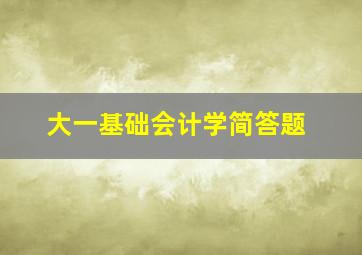 大一基础会计学简答题